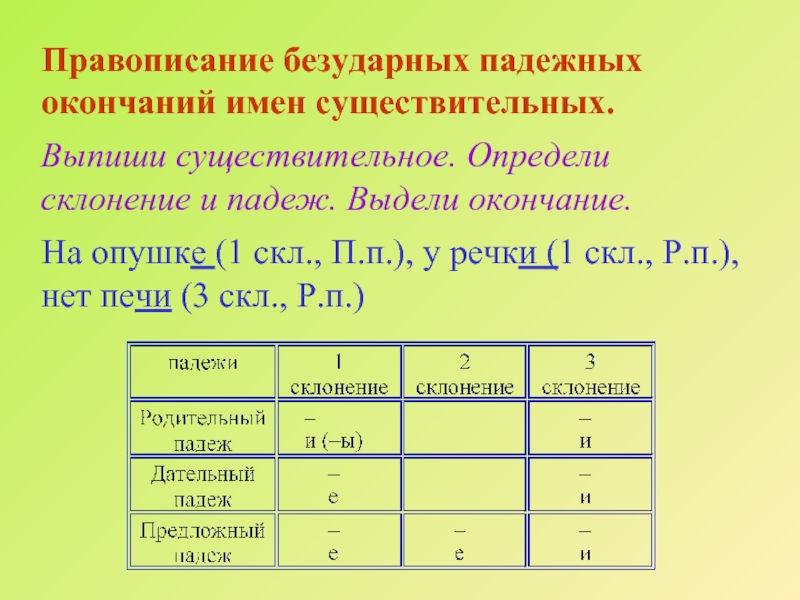 Правописание безударных падежных окончаний имен существительных.

Выпиши существительное. Определи склонение и падеж. Выдели окончание.

На опушке (1 скл., П.п.), у речки (1 скл., Р.п.), нет печи (3 скл., Р.п.)

| падежи | 1 склонение | 2 склонение | 3 склонение |
|---|---|---|---|
| Родительный падеж | – и (–ы) | | – и |
| Дательный падеж | – е | | – и |
| Предложный падеж | – е | – е | – и |